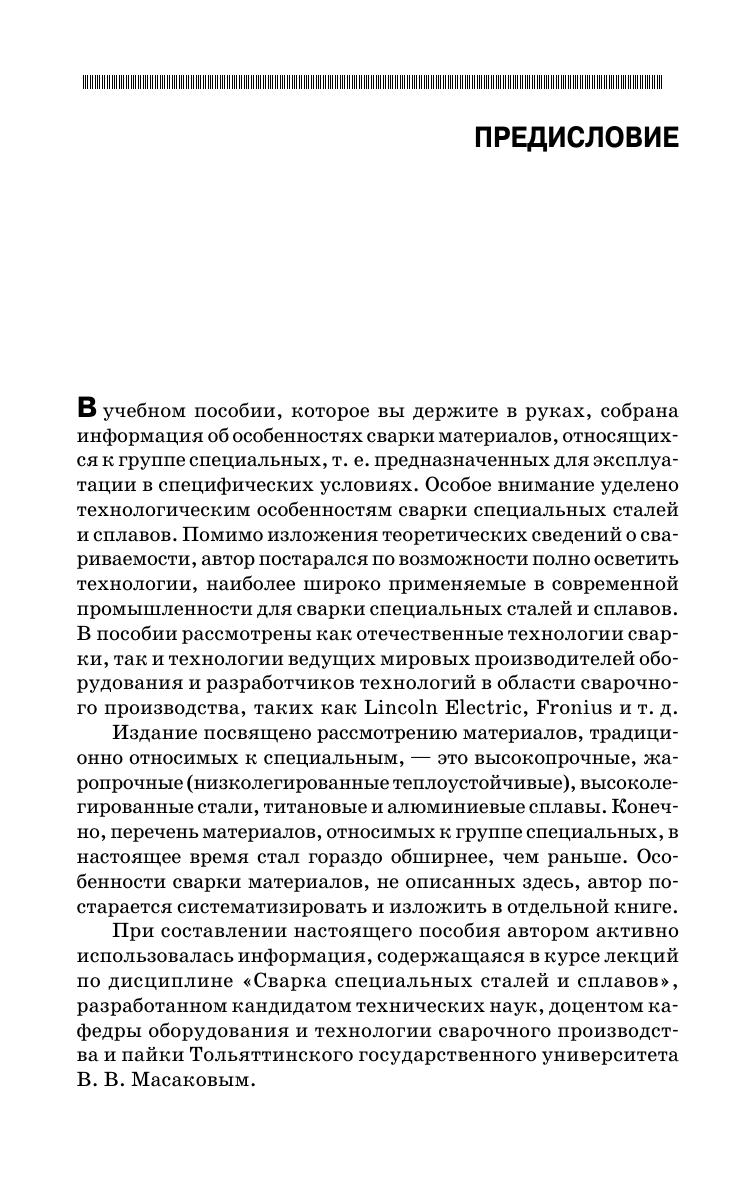 ПРЕДИСЛОВИЕ

В учебном пособии, которое вы держите в руках, собрана информация об особенностях сварки материалов, относящихся к группе специальных, т. е. предназначенных для эксплуатации в специфических условиях. Особое внимание уделено технологическим особенностям сварки специальных сталей и сплавов. Помимо изложения теоретических сведений о свариваемости, автор постарался по возможности полно осветить технологии, наиболее широко применяемые в современной промышленности для сварки специальных сталей и сплавов. В пособии рассмотрены как отечественные технологии сварки, так и технологии ведущих мировых производителей оборудования и разработчиков технологий в области сварочного производства, таких как Lincoln Electric, Fronius и т. д.

Издание посвящено рассмотрению материалов, традиционно относимых к специальным, — это высокопрочные, жаропрочные (низколегированные теплоустойчивые), высоколегированные стали, титановые и алюминиевые сплавы. Конечно, перечень материалов, относимых к группе специальных, в настоящее время стал гораздо обширнее, чем раньше. Особенности сварки материалов, не описанных здесь, автор постарается систематизировать и изложить в отдельной книге.

При составлении настоящего пособия автором активно использовалась информация, содержащаяся в курсе лекций по дисциплине «Сварка специальных сталей и сплавов», разработанном кандидатом технических наук, доцентом кафедры оборудования и технологии сварочного производства и пайки Тольяттинского государственного университета В. В. Масаковым.